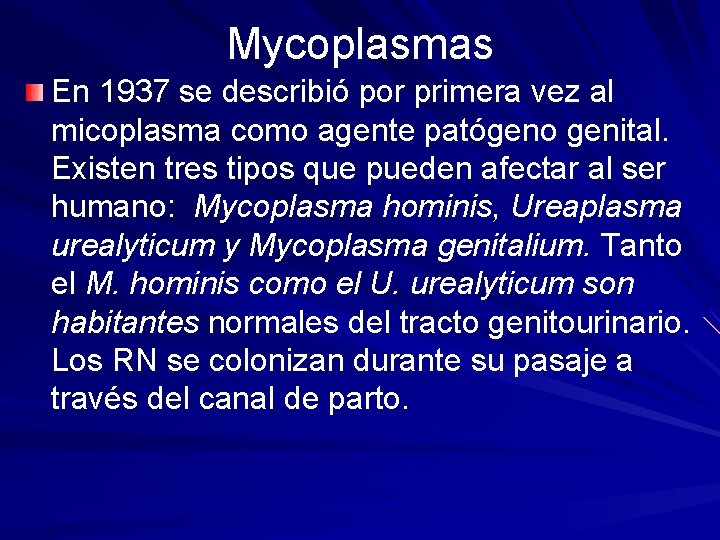 Mycoplasmas

• En 1937 se describió por primera vez al micoplasma como agente patógeno genital. Existen tres tipos que pueden afectar al ser humano: Mycoplasma hominis, Ureaplasma urealyticum y Mycoplasma genitalium. Tanto el M. hominis como el U. urealyticum son habitantes normales del tracto genitourinario. Los RN se colonizan durante su pasaje a través del canal de parto.